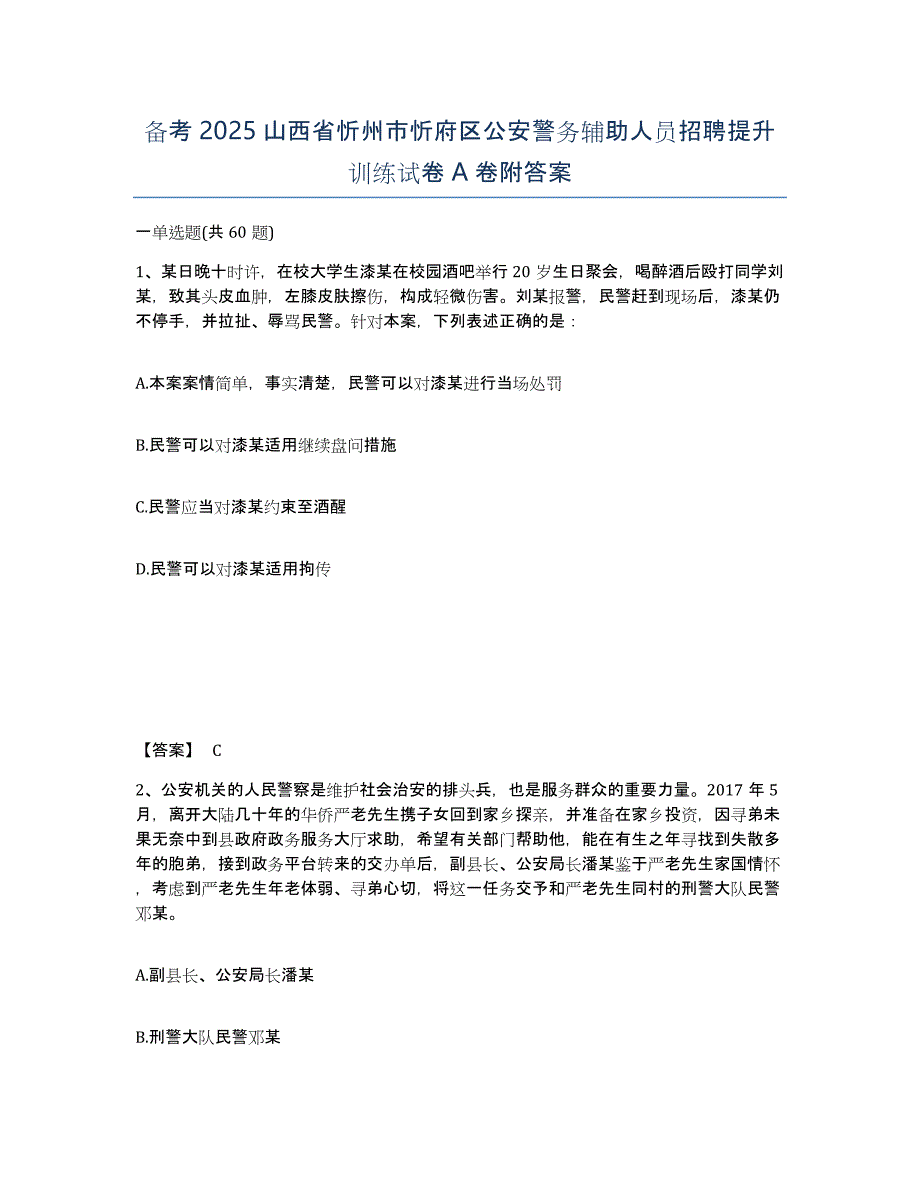 备考 2025 山西省忻州市忻府区公安警务辅助人员招聘提升训练试卷 A 卷附答案

一单选题(共 60 题)

1、某日晚十时许，在校大学生漆某在校园酒吧举行 20 岁生日聚会，喝醉酒后殴打同学刘某，致其头皮血肿，左膝皮肤擦伤，构成轻微伤害。刘某报警，民警赶到现场后，漆某仍不停手，并拉扯、辱骂民警。针对本案，下列表述正确的是：

A.本案案情简单，事实清楚，民警可以对漆某进行当场处罚

B.民警可以对漆某适用继续盘问措施

C.民警应当对漆某约束至酒醒

D.民警可以对漆某适用拘传

【答案】 C

2、公安机关的人民警察是维护社会治安的排头兵，也是服务群众的重要力量。2017 年 5 月，离开大陆几十年的华侨严老先生携子女回到家乡探亲，并准备在家乡投资，因寻弟未果无奈中到县政府政务服务大厅求助，希望有关部门帮助他，能在有生之年寻找到失散多年的胞弟，接到政务平台转来的交办单后，副县长、公安局长潘某鉴于严老先生家国情怀，考虑到严老先生年老体弱、寻弟心切，将这一任务交予和严老先生同村的刑警大队民警邓某。

A.副县长、公安局长潘某

B.刑警大队民警邓某